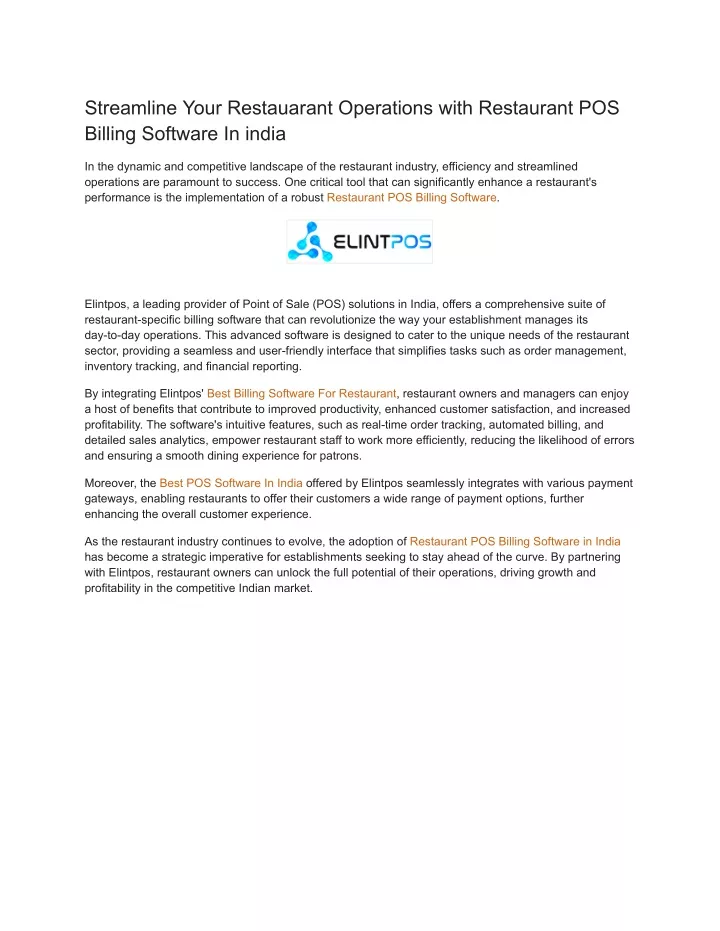 Streamline Your Restauarant Operations with Restaurant POS Billing Software In india

In the dynamic and competitive landscape of the restaurant industry, efficiency and streamlined operations are paramount to success. One critical tool that can significantly enhance a restaurant's performance is the implementation of a robust Restaurant POS Billing Software.

ELINTPOS

Elintpos, a leading provider of Point of Sale (POS) solutions in India, offers a comprehensive suite of restaurant-specific billing software that can revolutionize the way your establishment manages its day-to-day operations. This advanced software is designed to cater to the unique needs of the restaurant sector, providing a seamless and user-friendly interface that simplifies tasks such as order management, inventory tracking, and financial reporting.

By integrating Elintpos' Best Billing Software For Restaurant, restaurant owners and managers can enjoy a host of benefits that contribute to improved productivity, enhanced customer satisfaction, and increased profitability. The software's intuitive features, such as real-time order tracking, automated billing, and detailed sales analytics, empower restaurant staff to work more efficiently, reducing the likelihood of errors and ensuring a smooth dining experience for patrons.

Moreover, the Best POS Software In India offered by Elintpos seamlessly integrates with various payment gateways, enabling restaurants to offer their customers a wide range of payment options, further enhancing the overall customer experience.

As the restaurant industry continues to evolve, the adoption of Restaurant POS Billing Software in India has become a strategic imperative for establishments seeking to stay ahead of the curve. By partnering with Elintpos, restaurant owners can unlock the full potential of their operations, driving growth and profitability in the competitive Indian market.